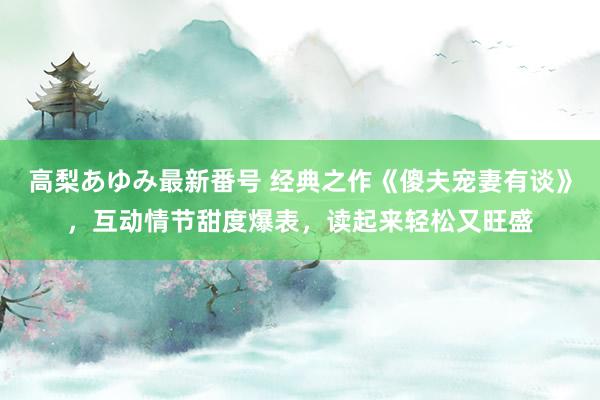 高梨あゆみ最新番号 经典之作《傻夫宠妻有谈》，互动情节甜度爆表，读起来轻松又旺盛